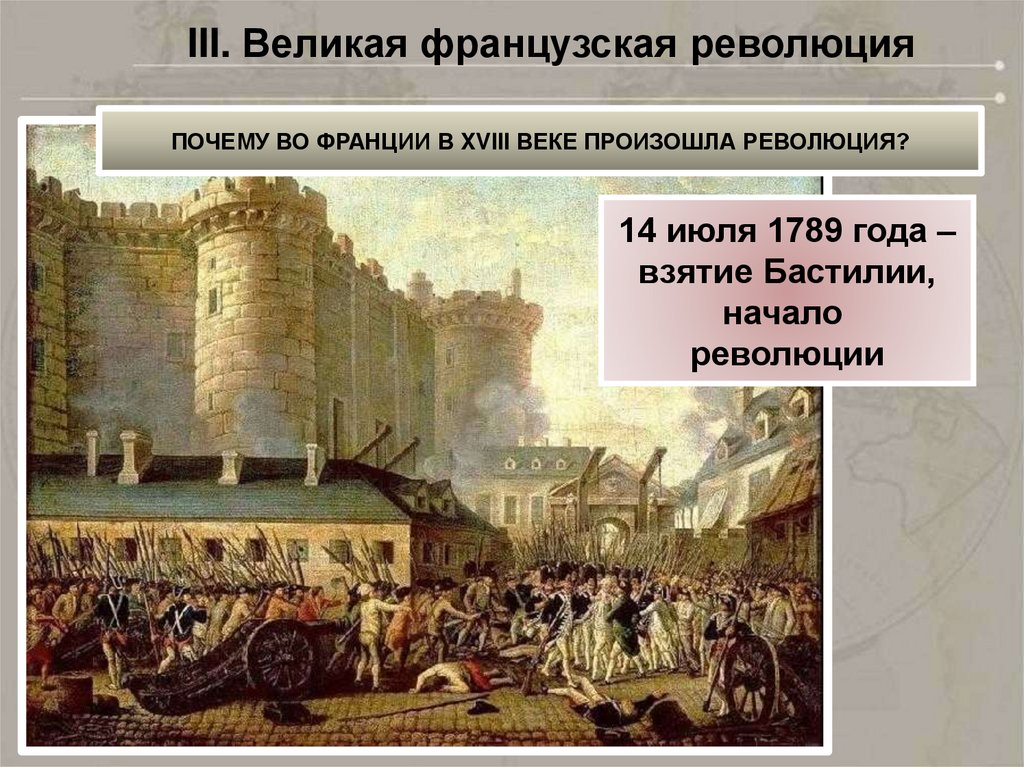 III. Великая французская революция

ПОЧЕМУ ВО ФРАНЦИИ В XVIII ВЕКЕ ПРОИЗОШЛА РЕВОЛЮЦИЯ?

14 июля 1789 года – взятие Бастилии, начало революции